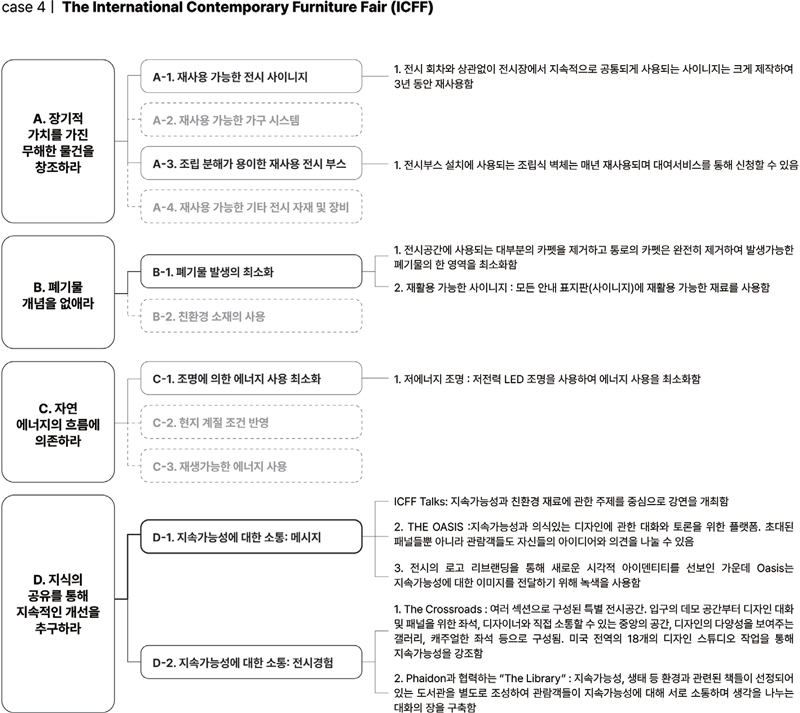 case 4 | The International Contemporary Furniture Fair (ICFF)

A. 장기적 가치를 가진 무해한 물건을 창조하라

A-1. 재사용 가능한 전시 사이니지

1. 전시 회차와 상관없이 전시장에서 지속적으로 공통되게 사용되는 사이니지는 크게 제작하여 3년 동안 재사용함

A-2. 재사용 가능한 가구 시스템

A-3. 조립 분해가 용이한 재사용 전시 부스

1. 전시부스 설치에 사용되는 조립식 벽체는 매년 재사용되며 대여서비스를 통해 신청할 수 있음

A-4. 재사용 가능한 기타 전시 자재 및 장비

B. 폐기물 개념을 없애라

B-1. 폐기물 발생의 최소화

1. 전시공간에 사용되는 대부분의 카펫을 제거하고 통로의 카펫은 완전히 제거하여 발생가능한 폐기물의 한 영역을 최소화함

2. 재활용 가능한 사이니지 : 모든 안내 표지판(사이니지)에 재활용 가능한 재료를 사용함

B-2. 친환경 소재의 사용

C. 자연 에너지의 흐름에 의존하라

C-1. 조명에 의한 에너지 사용 최소화

1. 저에너지 조명 : 저전력 LED 조명을 사용하여 에너지 사용을 최소화함

C-2. 현지 계절 조건 반영

C-3. 재생가능한 에너지 사용

D. 지식의 공유를 통해 지속적인 개선을 추구하라

D-1. 지속가능성에 대한 소통: 메시지

ICFF Talks: 지속가능성과 친환경 재료에 관한 주제를 중심으로 강연을 개최함

2. THE OASIS :지속가능성과 의식있는 디자인에 관한 대화와 토론을 위한 플랫폼. 초대된 패널들뿐 아니라 관람객들도 자신들의 아이디어와 의견을 나눌 수 있음

3. 전시의 로고 리브랜딩을 통해 새로운 시각적 아이덴티티를 선보인 가운데 Oasis는 지속가능성에 대한 이미지를 전달하기 위해 녹색을 사용함

D-2. 지속가능성에 대한 소통: 전시경험

1. The Crossroads : 여러 섹션으로 구성된 특별 전시공간. 입구의 데모 공간부터 디자인 대화 및 패널을 위한 좌석, 디자이너와 직접 소통할 수 있는 중앙의 공간, 디자인의 다양성을 보여주는 갤러리, 캐주얼한 좌석 등으로 구성됨. 미국 전역의 18개의 디자인 스튜디오 작업을 통해 지속가능성을 강조함

2. Phaidon과 협력하는 "The Library" : 지속가능성, 생태 등 환경과 관련된 책들이 선정되어 있는 도서관을 별도로 조성하여 관람객들이 지속가능성에 대해 서로 소통하며 생각을 나누는 대화의 장을 구축함